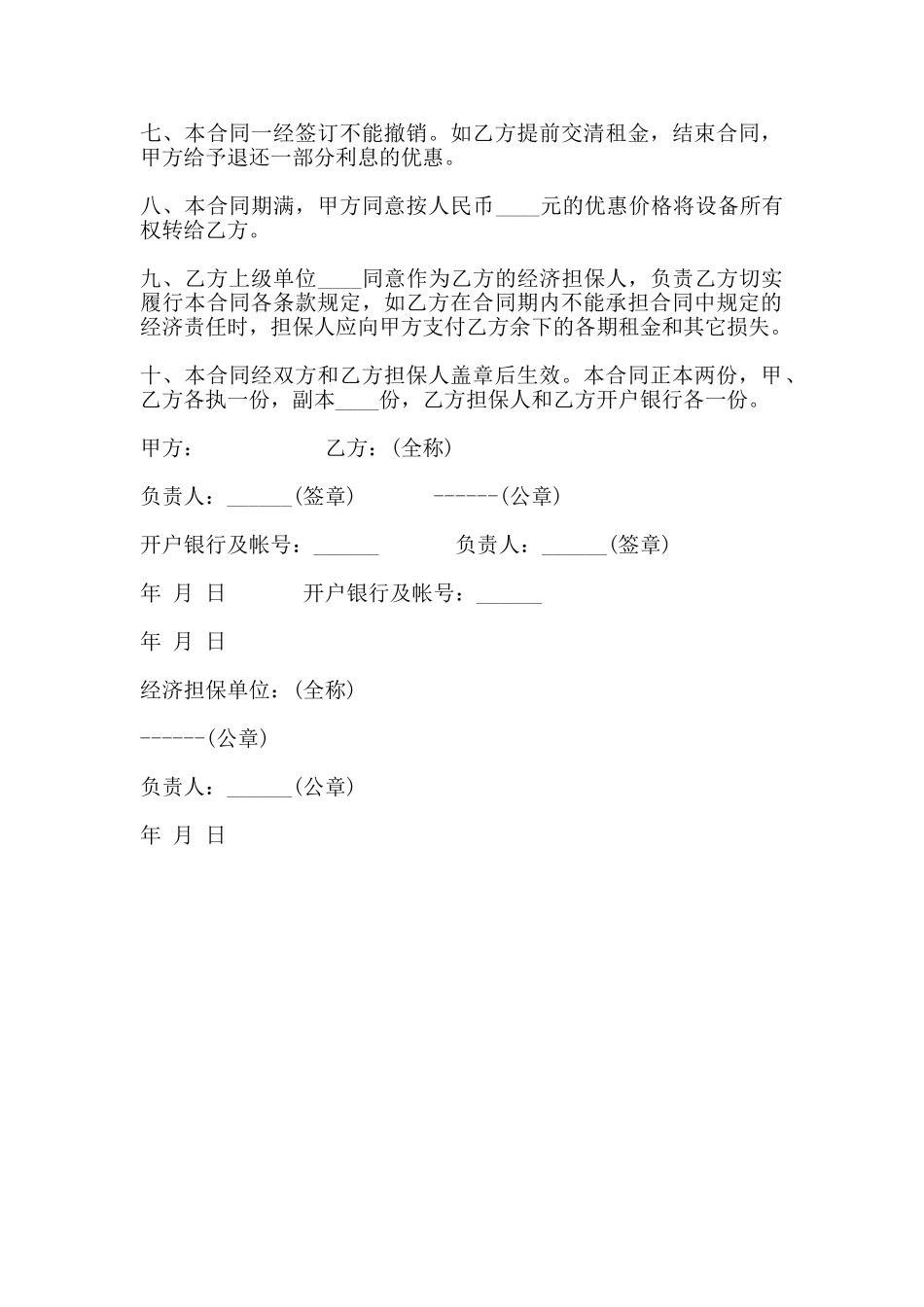 七、本合同一经签订不能撤销。如乙方提前交清租金，结束合同，甲方给予退还一部分利息的优惠。

八、本合同期满，甲方同意按人民币____元的优惠价格将设备所有权转给乙方。

九、乙方上级单位____同意作为乙方的经济担保人，负责乙方切实履行本合同各条款规定，如乙方在合同期内不能承担合同中规定的经济责任时，担保人应向甲方支付乙方余下的各期租金和其它损失。

十、本合同经双方和乙方担保人盖章后生效。本合同正本两份，甲、乙方各执一份，副本____份，乙方担保人和乙方开户银行各一份。

甲方： 乙方：(全称)

负责人：______(签章) ------(公章)

开户银行及帐号：______ 负责人：______(签章)

年 月 日 开户银行及帐号：______

年 月 日

经济担保单位：(全称)

------(公章)

负责人：______(公章)

年 月 日